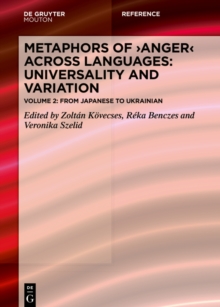 DE GRUYTER
MOUTON

REFERENCE

METAPHORS OF ›ANGER‹ ACROSS LANGUAGES: UNIVERSALITY AND VARIATION

VOLUME 2: FROM JAPANESE TO UKRAINIAN

Edited by Zoltán Kövecses, Réka Benczes and Veronika Szelid

DE
G